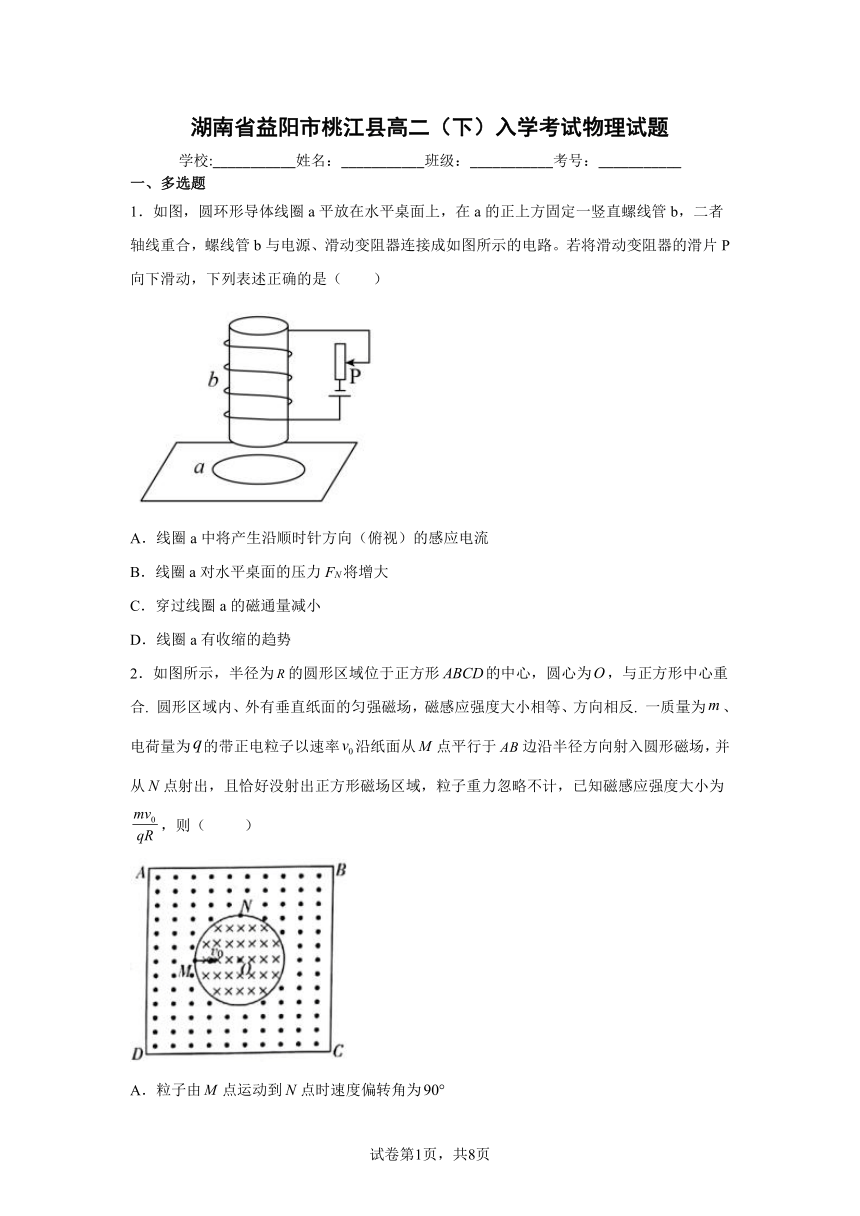 湖南省益阳市桃江县高二（下）入学考试物理试题

学校：___________姓名：___________班级：___________考号：___________

一、多选题

1．如图，圆环形导体线圈 a 平放在水平桌面上，在 a 的正上方固定一竖直螺线管 b，二者轴线重合，螺线管 b 与电源、滑动变阻器连接成如图所示的电路。若将滑动变阻器的滑片 P 向下滑动，下列表述正确的是（　　）

b
P
a

A．线圈 a 中将产生沿顺时针方向（俯视）的感应电流

B．线圈 a 对水平桌面的压力 $F_N$ 将增大

C．穿过线圈 a 的磁通量减小

D．线圈 a 有收缩的趋势

2．如图所示，半径为 $R$ 的圆形区域位于正方形 $ABCD$ 的中心，圆心为 $O$，与正方形中心重合. 圆形区域内、外有垂直纸面的匀强磁场，磁感应强度大小相等、方向相反. 一质量为 $m$、电荷量为 $q$ 的带正电粒子以速率 $v_0$ 沿纸面从 $M$ 点平行于 $AB$ 边沿半径方向射入圆形磁场，并从 $N$ 点射出，且恰好没射出正方形磁场区域，粒子重力忽略不计，已知磁感应强度大小为 $\frac{mv_0}{qR}$，则（　　）

A　B
N
$v_0$
M　O
D　C

A．粒子由 $M$ 点运动到 $N$ 点时速度偏转角为 $90°$

试卷第1页，共8页